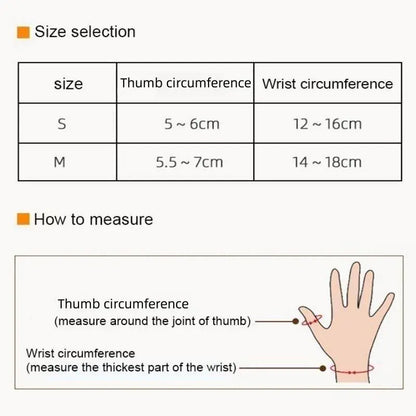 Size selection

| size | Thumb circumference | Wrist circumference |
|---|---|---|
| S | 5 ~ 6cm | 12 ~ 16cm |
| M | 5.5 ~ 7cm | 14 ~ 18cm |

How to measure

Thumb circumference
(measure around the joint of thumb)

Wrist circumference
(measure the thickest part of the wrist)